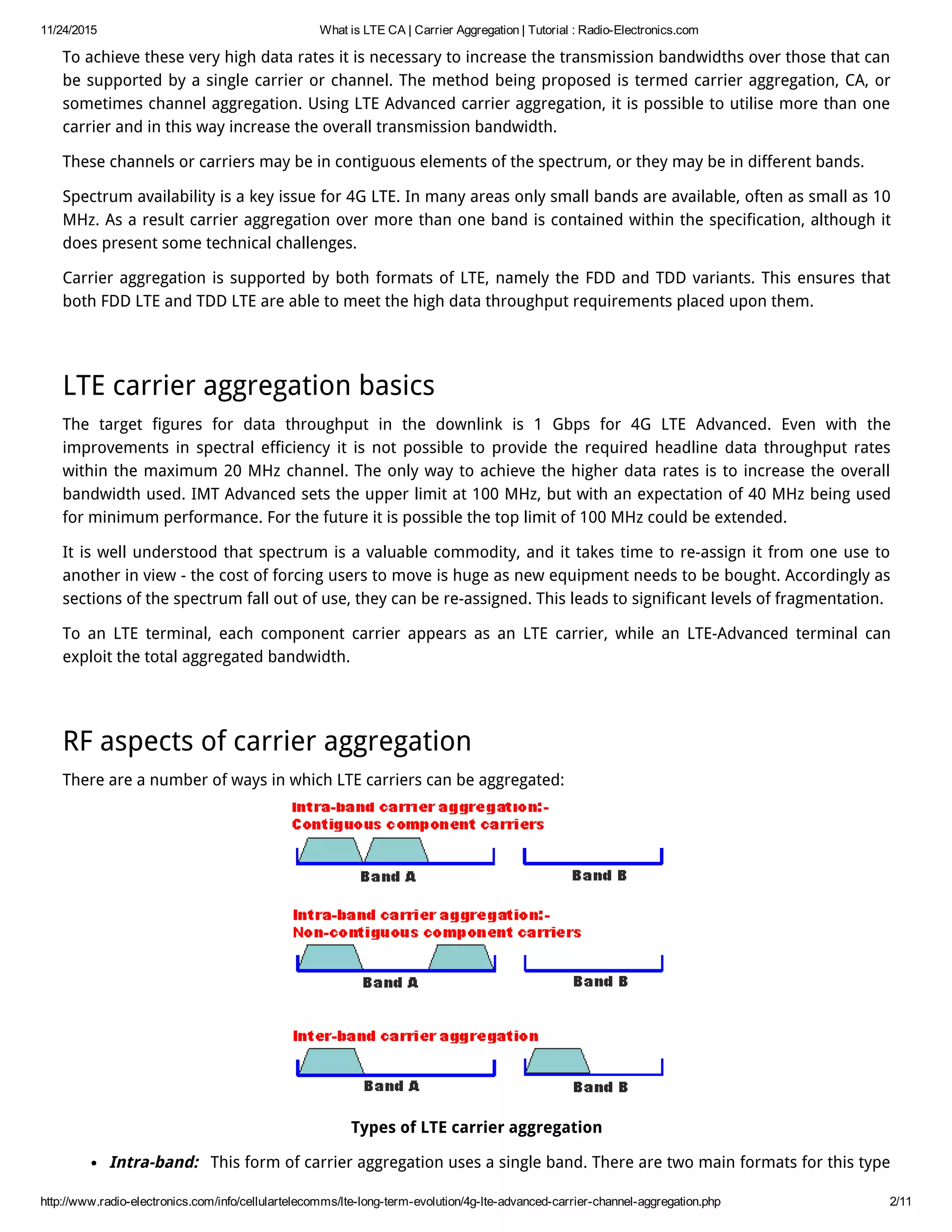 11/24/2015 What is LTE CA | Carrier Aggregation | Tutorial : Radio-Electronics.com

To achieve these very high data rates it is necessary to increase the transmission bandwidths over those that can be supported by a single carrier or channel. The method being proposed is termed carrier aggregation, CA, or sometimes channel aggregation. Using LTE Advanced carrier aggregation, it is possible to utilise more than one carrier and in this way increase the overall transmission bandwidth.

These channels or carriers may be in contiguous elements of the spectrum, or they may be in different bands.

Spectrum availability is a key issue for 4G LTE. In many areas only small bands are available, often as small as 10 MHz. As a result carrier aggregation over more than one band is contained within the specification, although it does present some technical challenges.

Carrier aggregation is supported by both formats of LTE, namely the FDD and TDD variants. This ensures that both FDD LTE and TDD LTE are able to meet the high data throughput requirements placed upon them.

LTE carrier aggregation basics

The target figures for data throughput in the downlink is 1 Gbps for 4G LTE Advanced. Even with the improvements in spectral efficiency it is not possible to provide the required headline data throughput rates within the maximum 20 MHz channel. The only way to achieve the higher data rates is to increase the overall bandwidth used. IMT Advanced sets the upper limit at 100 MHz, but with an expectation of 40 MHz being used for minimum performance. For the future it is possible the top limit of 100 MHz could be extended.

It is well understood that spectrum is a valuable commodity, and it takes time to re-assign it from one use to another in view - the cost of forcing users to move is huge as new equipment needs to be bought. Accordingly as sections of the spectrum fall out of use, they can be re-assigned. This leads to significant levels of fragmentation.

To an LTE terminal, each component carrier appears as an LTE carrier, while an LTE-Advanced terminal can exploit the total aggregated bandwidth.

RF aspects of carrier aggregation

There are a number of ways in which LTE carriers can be aggregated:

Intra-band carrier aggregation:-
Contiguous component carriers

Band A Band B

Intra-band carrier aggregation:-
Non-contiguous component carriers

Band A Band B

Inter-band carrier aggregation

Band A Band B

Types of LTE carrier aggregation

• Intra-band: This form of carrier aggregation uses a single band. There are two main formats for this type

http://www.radio-electronics.com/info/cellulartelecomms/lte-long-term-evolution/4g-lte-advanced-carrier-channel-aggregation.php 2/11